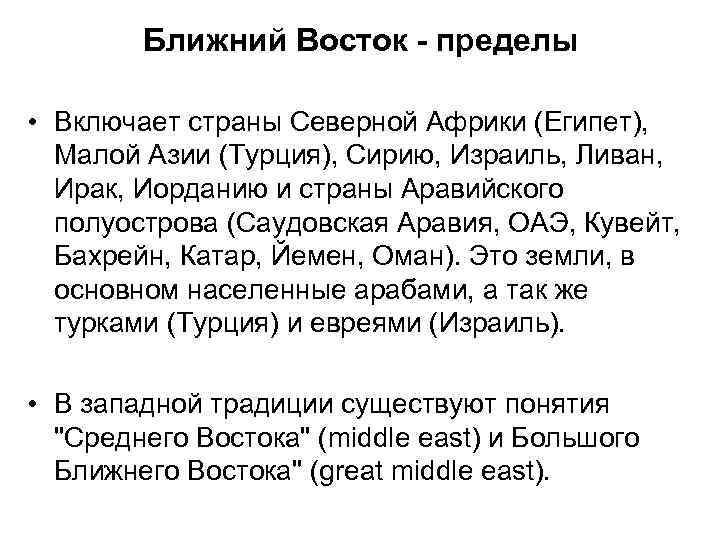 Ближний Восток - пределы

• Включает страны Северной Африки (Египет), Малой Азии (Турция), Сирию, Израиль, Ливан, Ирак, Иорданию и страны Аравийского полуострова (Саудовская Аравия, ОАЭ, Кувейт, Бахрейн, Катар, Йемен, Оман). Это земли, в основном населенные арабами, а так же турками (Турция) и евреями (Израиль).

• В западной традиции существуют понятия "Среднего Востока" (middle east) и Большого Ближнего Востока" (great middle east).